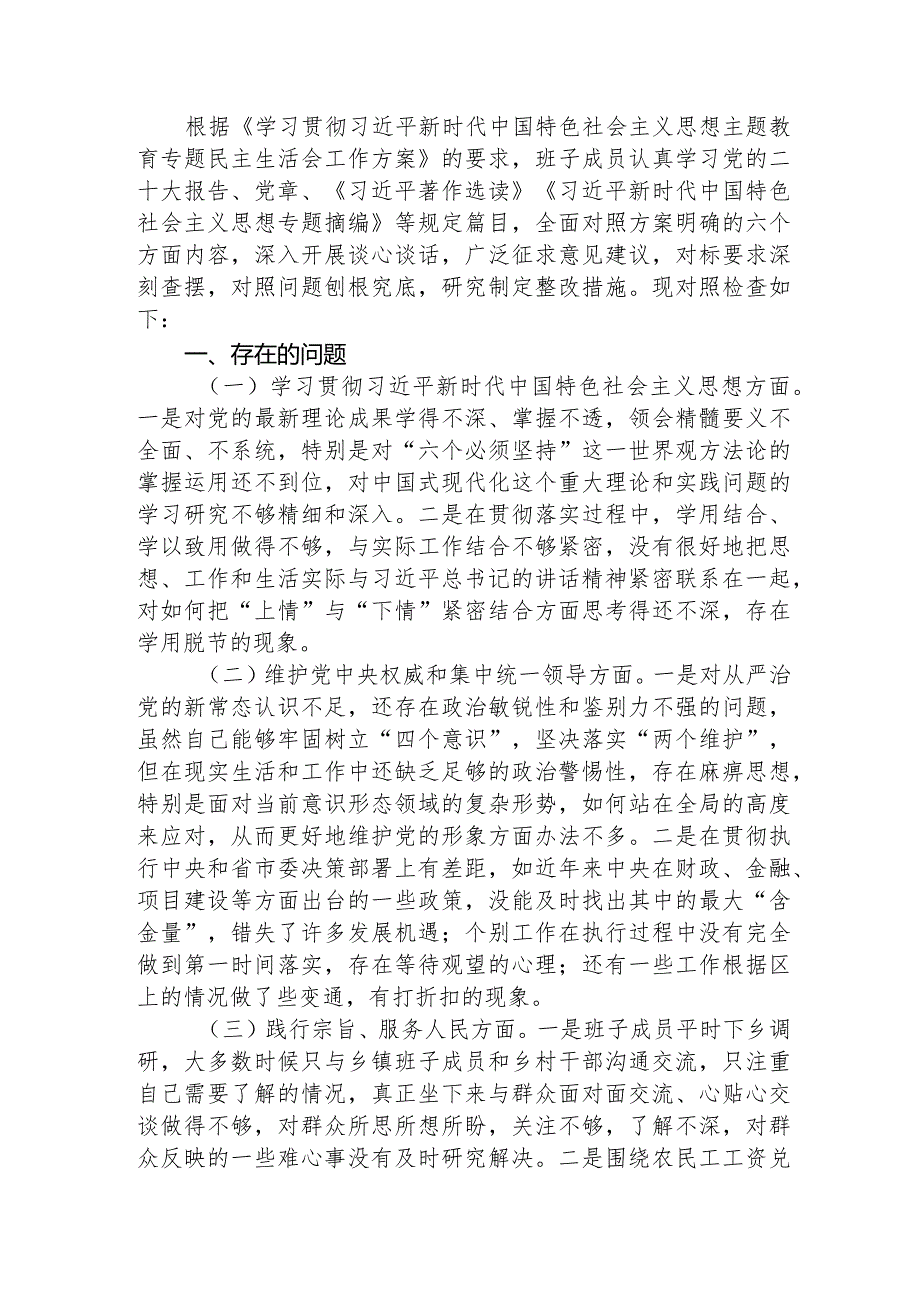 根据《学习贯彻习近平新时代中国特色社会主义思想主题教育专题民主生活会工作方案》的要求，班子成员认真学习党的二十大报告、党章、《习近平著作选读》《习近平新时代中国特色社会主义思想专题摘编》等规定篇目，全面对照方案明确的六个方面内容，深入开展谈心谈话，广泛征求意见建议，对标要求深刻查摆，对照问题刨根究底，研究制定整改措施。现对照检查如下：

一、存在的问题

（一）学习贯彻习近平新时代中国特色社会主义思想方面。一是对党的最新理论成果学得不深、掌握不透，领会精髓要义不全面、不系统，特别是对“六个必须坚持”这一世界观方法论的掌握运用还不到位，对中国式现代化这个重大理论和实践问题的学习研究不够精细和深入。二是在贯彻落实过程中，学用结合、学以致用做得不够，与实际工作结合不够紧密，没有很好地把思想、工作和生活实际与习近平总书记的讲话精神紧密联系在一起，对如何把“上情”与“下情”紧密结合方面思考得还不深，存在学用脱节的现象。

（二）维护党中央权威和集中统一领导方面。一是对从严治党的新常态认识不足，还存在政治敏锐性和鉴别力不强的问题，虽然自己能够牢固树立“四个意识”，坚决落实“两个维护”，但在现实生活和工作中还缺乏足够的政治警惕性，存在麻痹思想，特别是面对当前意识形态领域的复杂形势，如何站在全局的高度来应对，从而更好地维护党的形象方面办法不多。二是在贯彻执行中央和省市委决策部署上有差距，如近年来中央在财政、金融、项目建设等方面出台的一些政策，没能及时找出其中的最大“含金量”，错失了许多发展机遇；个别工作在执行过程中没有完全做到第一时间落实，存在等待观望的心理；还有一些工作根据区上的情况做了些变通，有打折扣的现象。

（三）践行宗旨、服务人民方面。一是班子成员平时下乡调研，大多数时候只与乡镇班子成员和乡村干部沟通交流，只注重自己需要了解的情况，真正坐下来与群众面对面交流、心贴心交谈做得不够，对群众所思所想所盼，关注不够，了解不深，对群众反映的一些难心事没有及时研究解决。二是围绕农民工工资兑